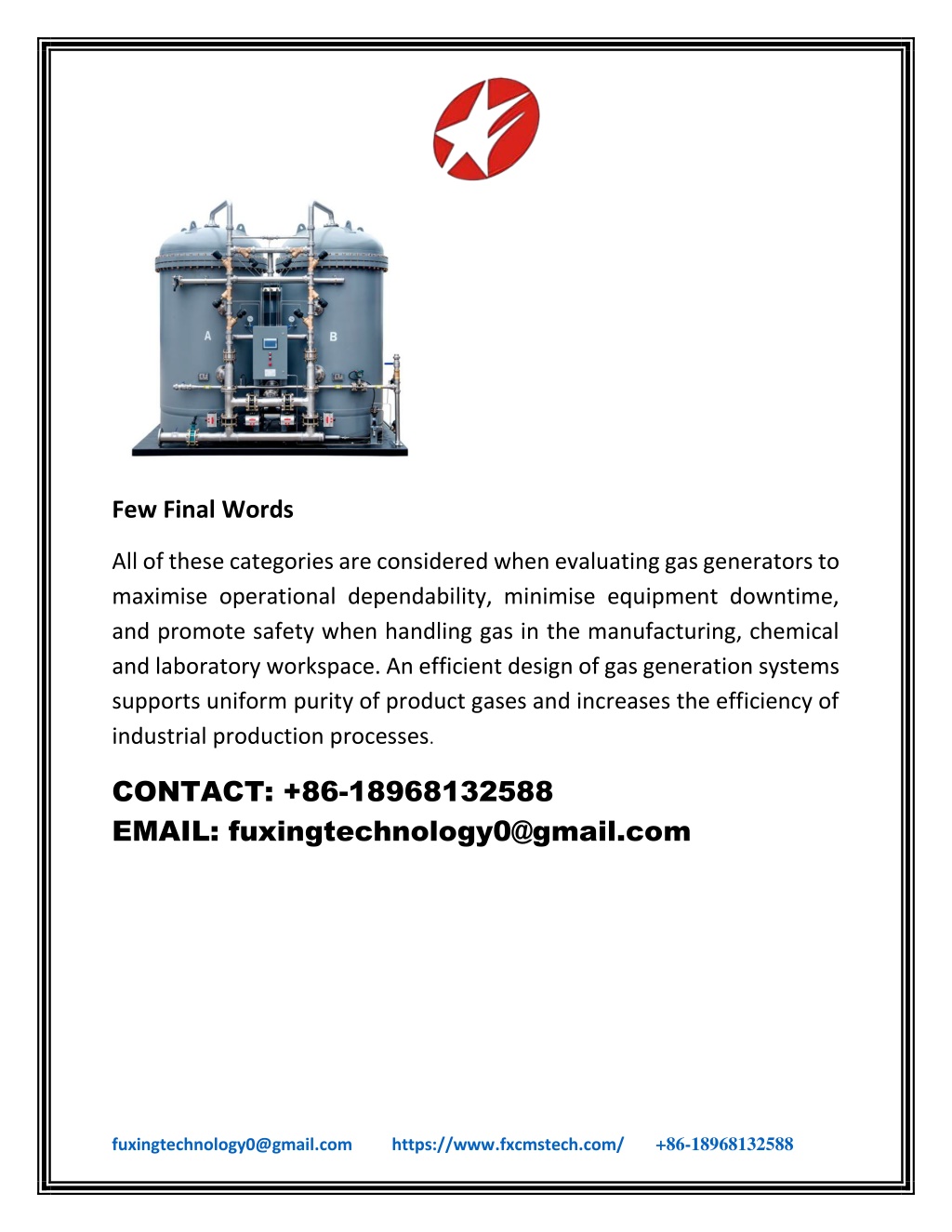 A

B

Few Final Words

All of these categories are considered when evaluating gas generators to maximise operational dependability, minimise equipment downtime, and promote safety when handling gas in the manufacturing, chemical and laboratory workspace. An efficient design of gas generation systems supports uniform purity of product gases and increases the efficiency of industrial production processes.

CONTACT: +86-18968132588
EMAIL: fuxingtechnology0@gmail.com

fuxingtechnology0@gmail.com https://www.fxcmstech.com/ +86-18968132588